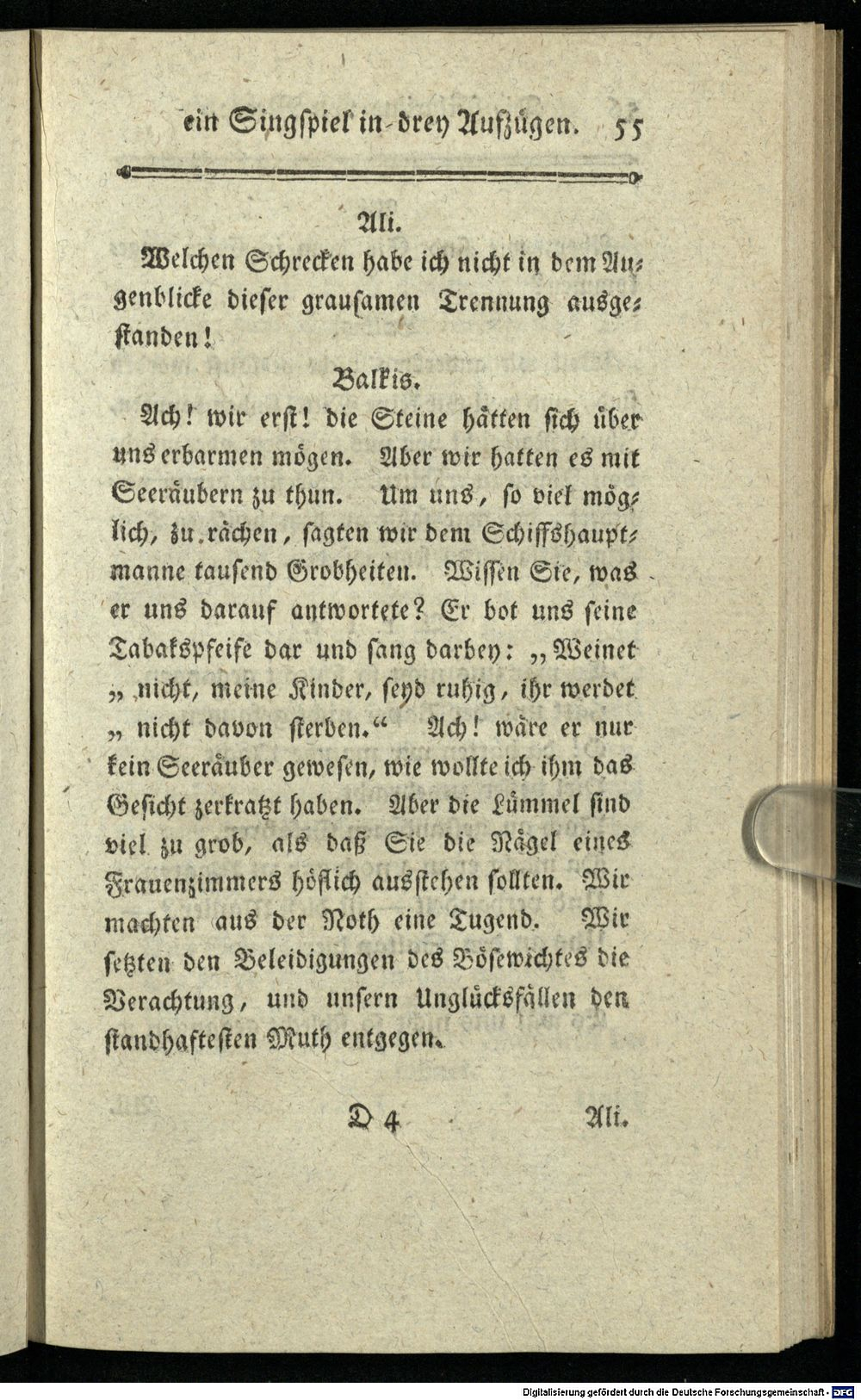 ein Singspiel in drey Aufzügen. 55

Ali.

Welchen Schrecken habe ich nicht in dem Augenblicke dieser grausamen Trennung ausgestanden!

Balkis.

Ach! wir erst! die Steine hätten sich über uns erbarmen mögen. Aber wir hatten es mit Seeräubern zu thun. Um uns, so viel möglich, zu rächen, sagten wir dem Schiffshauptmanne tausend Grobheiten. Wissen Sie, was er uns darauf antwortete? Er bot uns seine Tabakspfeife dar und sang darbey: „Weinet „nicht, meine Kinder, seyd ruhig, ihr werdet „nicht davon sterben.“ Ach! wäre er nur kein Seeräuber gewesen, wie wollte ich ihm das Gesicht zerkratzt haben. Aber die Lümmel sind viel zu grob, als daß Sie die Nägel eines Frauenzimmers höflich ausstehen sollten. Wir machten aus der Noth eine Tugend. Wir setzten den Beleidigungen des Bösewichtes die Verachtung, und unsern Unglücksfällen den standhaftesten Muth entgegen.

D 4 Ali.

Digitalisierung gefördert durch die Deutsche Forschungsgemeinschaft · DFG